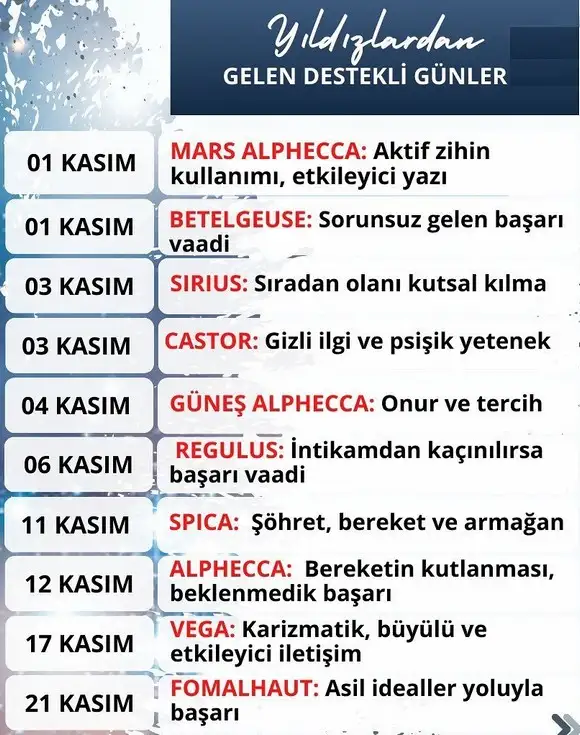 Yıldızlardan
GELEN DESTEKLİ GÜNLER

| | |
|---|---|
| 01 KASIM | MARS ALPHECCA: Aktif zihin kullanımı, etkileyici yazı |
| 01 KASIM | BETELGEUSE: Sorunsuz gelen başarı vaadi |
| 03 KASIM | SIRIUS: Sıradan olanı kutsal kılma |
| 03 KASIM | CASTOR: Gizli ilgi ve psişik yetenek |
| 04 KASIM | GÜNEŞ ALPHECCA: Onur ve tercih |
| 06 KASIM | REGULUS: İntikamdan kaçınılırsa başarı vaadi |
| 11 KASIM | SPICA: Şöhret, bereket ve armağan |
| 12 KASIM | ALPHECCA: Bereketin kutlanması, beklenmedik başarı |
| 17 KASIM | VEGA: Karizmatik, büyülü ve etkileyici iletişim |
| 21 KASIM | FOMALHAUT: Asil idealler yoluyla başarı |